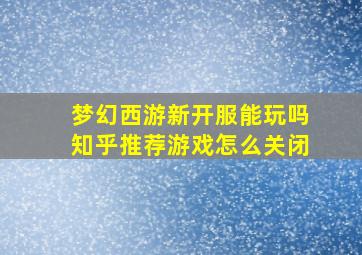 梦幻西游新开服能玩吗
知乎推荐游戏怎么关闭